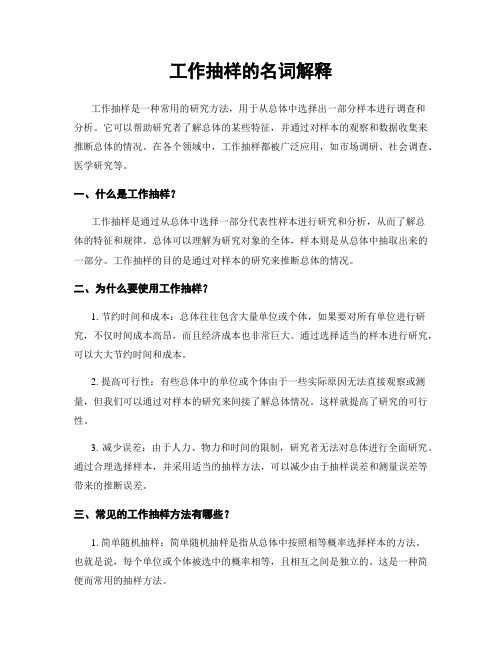 工作抽样的名词解释

工作抽样是一种常用的研究方法，用于从总体中选择出一部分样本进行调查和分析。它可以帮助研究者了解总体的某些特征，并通过对样本的观察和数据收集来推断总体的情况。在各个领域中，工作抽样都被广泛应用，如市场调研、社会调查、医学研究等。

一、什么是工作抽样？

工作抽样是通过从总体中选择一部分代表性样本进行研究和分析，从而了解总体的特征和规律。总体可以理解为研究对象的全体，样本则是从总体中抽取出来的一部分。工作抽样的目的是通过对样本的研究来推断总体的情况。

二、为什么要使用工作抽样？

1. 节约时间和成本：总体往往包含大量单位或个体，如果要对所有单位进行研究，不仅时间成本高昂，而且经济成本也非常巨大。通过选择适当的样本进行研究，可以大大节约时间和成本。

2. 提高可行性：有些总体中的单位或个体由于一些实际原因无法直接观察或测量，但我们可以通过对样本的研究来间接了解总体情况。这样就提高了研究的可行性。

3. 减少误差：由于人力、物力和时间的限制，研究者无法对总体进行全面研究。通过合理选择样本，并采用适当的抽样方法，可以减少由于抽样误差和测量误差等带来的推断误差。

三、常见的工作抽样方法有哪些？

1. 简单随机抽样：简单随机抽样是指从总体中按照相等概率选择样本的方法。也就是说，每个单位或个体被选中的概率相等，且相互之间是独立的。这是一种简便而常用的抽样方法。